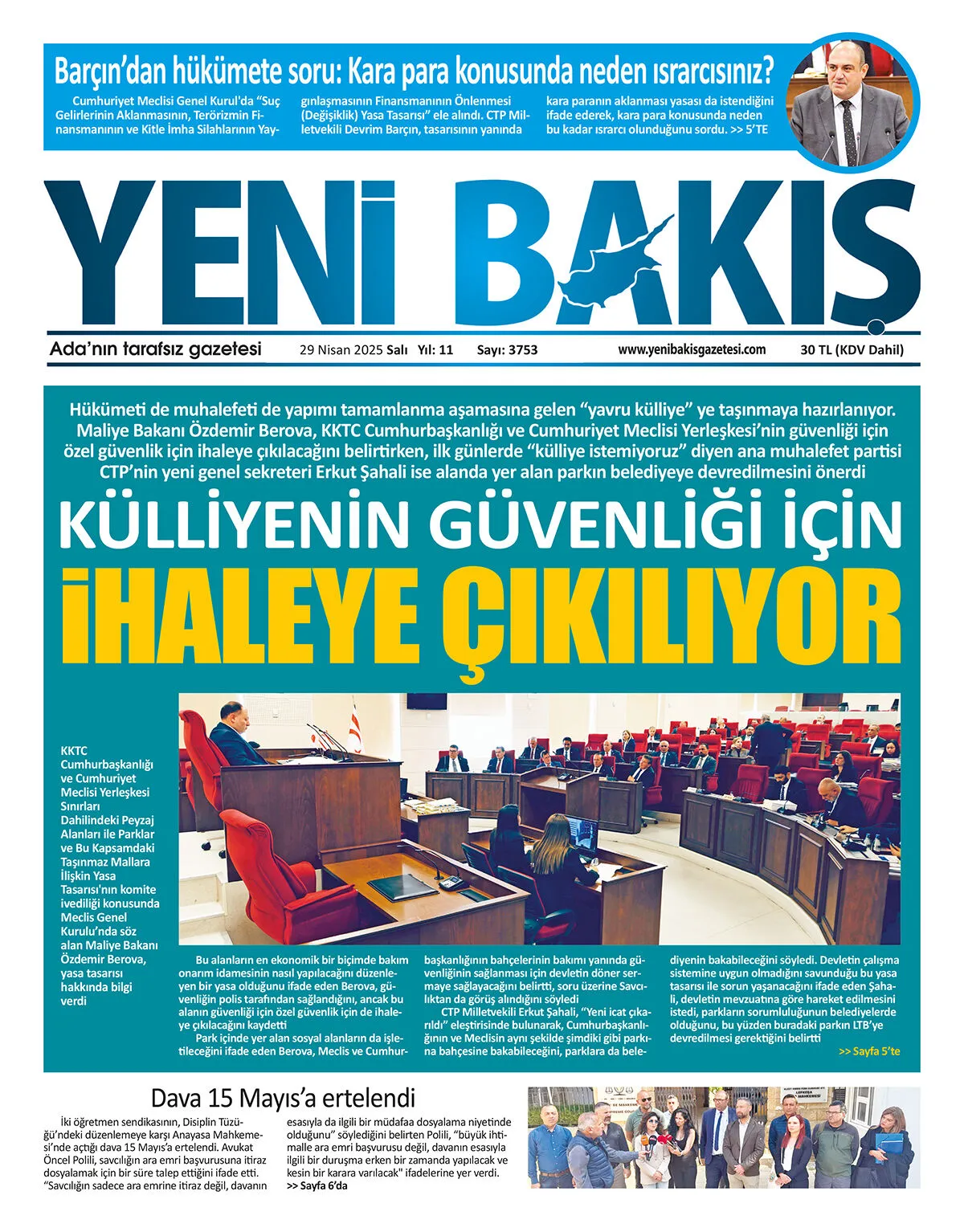 Barçın'dan hükümete soru: Kara para konusunda neden ısrarcısınız?

Cumhuriyet Meclisi Genel Kurul'da "Suç Gelirlerinin Aklanmasının, Terörizmin Finansmanının ve Kitle İmha Silahlarının Yaygınlaşmasının Finansmanının Önlenmesi (Değişiklik) Yasa Tasarısı" ele alındı. CTP Milletvekili Devrim Barçın, tasarısının yanında kara paranın aklanması yasası da istendiğini ifade ederek, kara para konusunda neden bu kadar ısrarcı olunduğunu sordu. >> 5'TE

YENİ BAKIŞ

Ada'nın tarafsız gazetesi 29 Nisan 2025 Salı Yıl: 11 Sayı: 3753 www.yenibakisgazetesi.com 30 TL (KDV Dahil)

Hükümeti de muhalefeti de yapımı tamamlanma aşamasına gelen "yavru külliye" ye taşınmaya hazırlanıyor. Maliye Bakanı Özdemir Berova, KKTC Cumhurbaşkanlığı ve Cumhuriyet Meclisi Yerleşkesi'nin güvenliği için özel güvenlik için ihaleye çıkılacağını belirtirken, ilk günlerde "külliye istemiyoruz" diyen ana muhalefet partisi CTP'nin yeni genel sekreteri Erkut Şahali ise alanda yer alan parkın belediyeye devredilmesini önerdi

KÜLLİYENİN GÜVENLİĞİ İÇİN
İHALEYE ÇIKILIYOR

KKTC Cumhurbaşkanlığı ve Cumhuriyet Meclisi Yerleşkesi Sınırları Dahilindeki Peyzaj Alanları ile Parklar ve Bu Kapsamdaki Taşınmaz Mallara İlişkin Yasa Tasarısı'nın komite ivediliği konusunda Meclis Genel Kurulu'nda söz alan Maliye Bakanı Özdemir Berova, yasa tasarısı hakkında bilgi verdi

Bu alanların en ekonomik bir biçimde bakım onarım idamesinin nasıl yapılacağını düzenleyen bir yasa olduğunu ifade eden Berova, güvenliğin polis tarafından sağlandığını, ancak bu alanın güvenliği için özel güvenlik için de ihaleye çıkılacağını kaydetti

Park içinde yer alan sosyal alanların da işletileceğini ifade eden Berova, Meclis ve Cumhurbaşkanlığının bahçelerinin bakımı yanında güvenliğinin sağlanması için devletin döner sermaye sağlayacağını belirtti, soru üzerine Savcılıktan da görüş alındığını söyledi

CTP Milletvekili Erkut Şahali, "Yeni icat çıkarıldı" eleştirisinde bulunarak, Cumhurbaşkanlığının ve Meclisin aynı şekilde şimdiki gibi parkına bahçesine bakabileceğini, parklara da belediyenin bakabileceğini söyledi. Devletin çalışma sistemine uygun olmadığını savunduğu bu yasa tasarısı ile sorun yaşanacağını ifade eden Şahali, devletin mevzuatına göre hareket edilmesini istedi, parkların sorumluluğunun belediyelerde olduğunu, bu yüzden buradaki parkın LTB'ye devredilmesi gerektiğini belirtti

>> Sayfa 5'te

Dava 15 Mayıs'a ertelendi

İki öğretmen sendikasının, Disiplin Tüzüğü'ndeki düzenlemeye karşı Anayasa Mahkemesi'nde açtığı dava 15 Mayıs'a ertelendi. Avukat Öncel Polili, savcılığın ara emri başvurusuna itiraz dosyalamak için bir süre talep ettiğini ifade etti. "Savcılığın sadece ara emrine itiraz değil, davanın esasıyla da ilgili bir müdafaa dosyalama niyetinde olduğunu" söylediğini belirten Polili, "büyük ihtimalle ara emri başvurusu değil, davanın esasıyla ilgili bir duruşma erken bir zamanda yapılacak ve kesin bir karara varılacak" ifadelerine yer verdi.
>> Sayfa 6'da